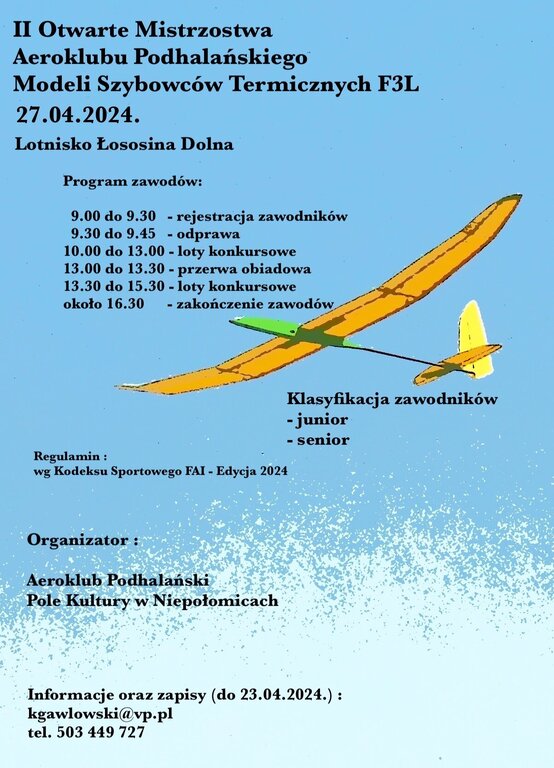 II Otwarte Mistrzostwa
Aeroklubu Podhalańskiego
Modeli Szybowców Termicznych F3L
27.04.2024.

Lotnisko Łososina Dolna

Program zawodów:

9.00 do 9.30 - rejestracja zawodników
9.30 do 9.45 - odprawa
10.00 do 13.00 - loty konkursowe
13.00 do 13.30 - przerwa obiadowa
13.30 do 15.30 - loty konkursowe
około 16.30 - zakończenie zawodów

Klasyfikacja zawodników
- junior
- senior

Regulamin :
wg Kodeksu Sportowego FAI - Edycja 2024

Organizator :

Aeroklub Podhalański
Pole Kultury w Niepołomicach

Informacje oraz zapisy (do 23.04.2024.) :
kgawlowski@vp.pl
tel. 503 449 727